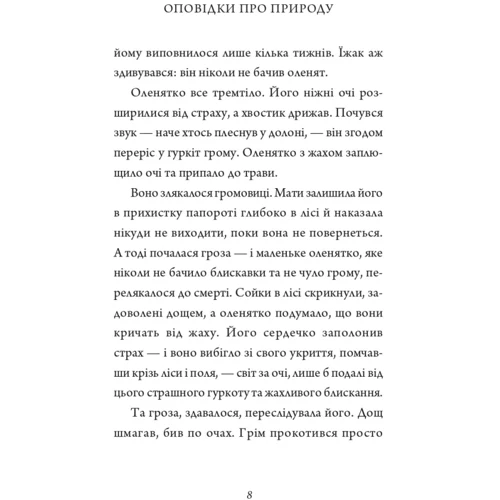 ОПОВІДКИ ПРО ПРИРОДУ

йому виповнилося лише кілька тижнів. Їжак аж здивувався: він ніколи не бачив оленят.

Оленятко все тремтіло. Його ніжні очі розширилися від страху, а хвостик дрижав. Почувся звук — наче хтось плеснув у долоні, — він згодом переріс у гуркіт грому. Оленятко з жахом заплющило очі та припало до трави.

Воно злякалося громовиці. Мати залишила його в прихистку папороті глибоко в лісі й наказала нікуди не виходити, поки вона не повернеться. А тоді почалася гроза — і маленьке оленятко, яке ніколи не бачило блискавки та не чуло грому, перелякалося до смерті. Сойки в лісі скрикнули, задоволені дощем, а оленятко подумало, що вони кричать від жаху. Його сердечко заполонив страх — і воно вибігло зі свого укриття, помчавши крізь ліси і поля, — світ за очі, лише б подалі від цього страшного гуркоту та жахливого блискання.

Та гроза, здавалося, переслідувала його. Дощ шмагав, бив по очах. Грім прокотився просто

8